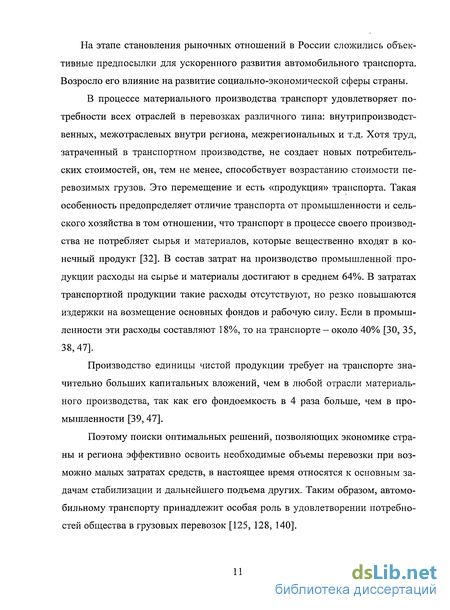 На этапе становления рыночных отношений в России сложились объективные предпосылки для ускоренного развития автомобильного транспорта. Возросло его влияние на развитие социально-экономической сферы страны.

В процессе материального производства транспорт удовлетворяет потребности всех отраслей в перевозках различного типа: внутрипроизводственных, межотраслевых внутри региона, межрегиональных и т.д. Хотя труд, затраченный в транспортном производстве, не создает новых потребительских стоимостей, он, тем не менее, способствует возрастанию стоимости перевозимых грузов. Это перемещение и есть «продукция» транспорта. Такая особенность предопределяет отличие транспорта от промышленности и сельского хозяйства в том отношении, что транспорт в процессе своего производства не потребляет сырья и материалов, которые вещественно входят в конечный продукт [32]. В состав затрат на производство промышленной продукции расходы на сырье и материалы достигают в среднем 64%. В затратах транспортной продукции такие расходы отсутствуют, но резко повышаются издержки на возмещение основных фондов и рабочую силу. Если в промышленности эти расходы составляют 18%, то на транспорте – около 40% [30, 35, 38, 47].

Производство единицы чистой продукции требует на транспорте значительно больших капитальных вложений, чем в любой отрасли материального производства, так как его фондоемкость в 4 раза больше, чем в промышленности [39, 47].

Поэтому поиски оптимальных решений, позволяющих экономике страны и региона эффективно освоить необходимые объемы перевозки при возможно малых затратах средств, в настоящее время относятся к основным задачам стабилизации и дальнейшего подъема других. Таким образом, автомобильному транспорту принадлежит особая роль в удовлетворении потребностей общества в грузовых перевозок [125, 128, 140].

11

dsLib.net
библиотека диссертаций